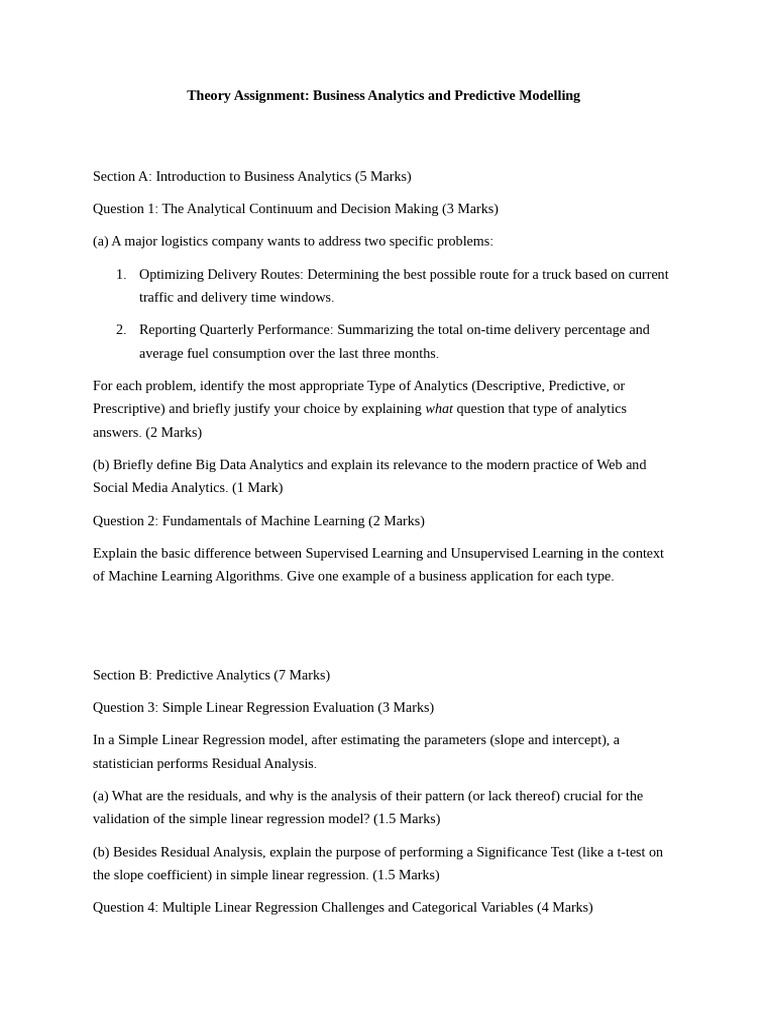 Theory Assignment: Business Analytics and Predictive Modelling

Section A: Introduction to Business Analytics (5 Marks)

Question 1: The Analytical Continuum and Decision Making (3 Marks)

(a) A major logistics company wants to address two specific problems:

1. Optimizing Delivery Routes: Determining the best possible route for a truck based on current traffic and delivery time windows.

2. Reporting Quarterly Performance: Summarizing the total on-time delivery percentage and average fuel consumption over the last three months.

For each problem, identify the most appropriate Type of Analytics (Descriptive, Predictive, or Prescriptive) and briefly justify your choice by explaining what question that type of analytics answers. (2 Marks)

(b) Briefly define Big Data Analytics and explain its relevance to the modern practice of Web and Social Media Analytics. (1 Mark)

Question 2: Fundamentals of Machine Learning (2 Marks)

Explain the basic difference between Supervised Learning and Unsupervised Learning in the context of Machine Learning Algorithms. Give one example of a business application for each type.

Section B: Predictive Analytics (7 Marks)

Question 3: Simple Linear Regression Evaluation (3 Marks)

In a Simple Linear Regression model, after estimating the parameters (slope and intercept), a statistician performs Residual Analysis.

(a) What are the residuals, and why is the analysis of their pattern (or lack thereof) crucial for the validation of the simple linear regression model? (1.5 Marks)

(b) Besides Residual Analysis, explain the purpose of performing a Significance Test (like a t-test on the slope coefficient) in simple linear regression. (1.5 Marks)

Question 4: Multiple Linear Regression Challenges and Categorical Variables (4 Marks)